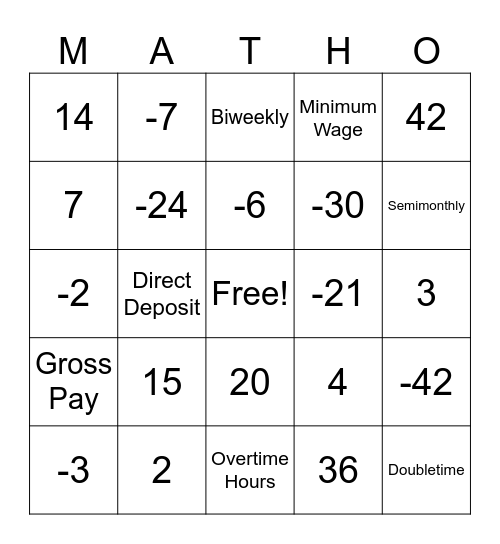 | M | A | T | H | O |
|---|---|---|---|---|
| 14 | -7 | Biweekly | Minimum Wage | 42 |
| 7 | -24 | -6 | -30 | Semimonthly |
| -2 | Direct Deposit | Free! | -21 | 3 |
| Gross Pay | 15 | 20 | 4 | -42 |
| -3 | 2 | Overtime Hours | 36 | Doubletime |